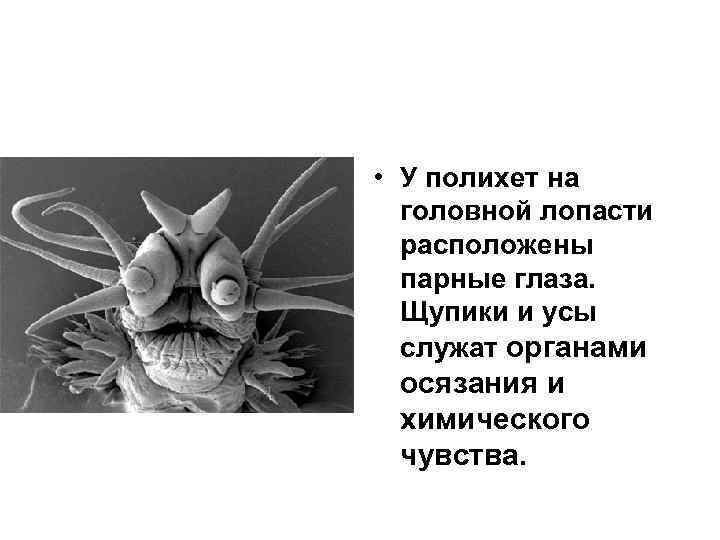 • У полихет на головной лопасти расположены парные глаза. Щупики и усы служат органами осязания и химического чувства.